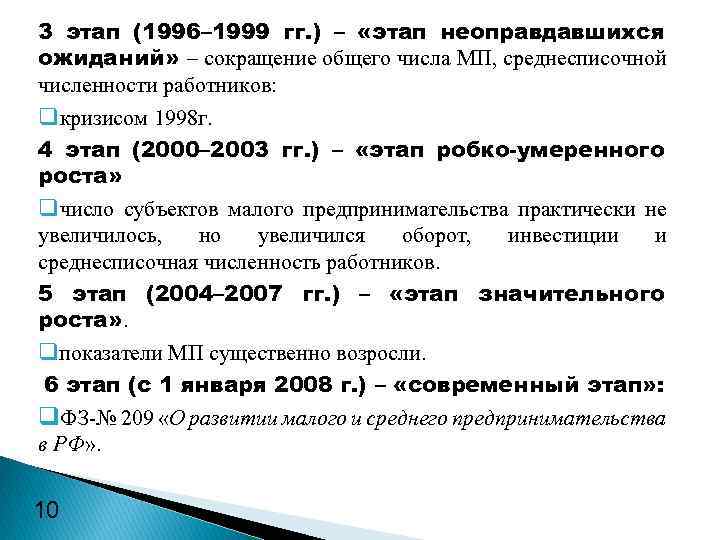 3 этап (1996–1999 гг.) – «этап неоправдавшихся ожиданий» – сокращение общего числа МП, среднесписочной численности работников:

кризисом 1998г.

4 этап (2000–2003 гг.) – «этап робко-умеренного роста»

число субъектов малого предпринимательства практически не увеличилось, но увеличился оборот, инвестиции и среднесписочная численность работников.

5 этап (2004–2007 гг.) – «этап значительного роста».

показатели МП существенно возросли.

6 этап (с 1 января 2008 г.) – «современный этап»:

ФЗ-№ 209 «О развитии малого и среднего предпринимательства в РФ».

10